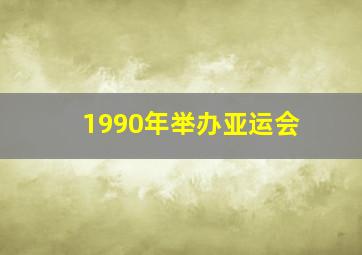 1990年举办亚运会